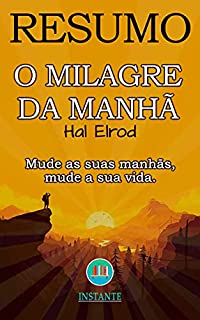 RESUMO

O MILAGRE DA MANHÃ

Hal Elrod

Mude as suas manhãs, mude a sua vida.

INSTANTE